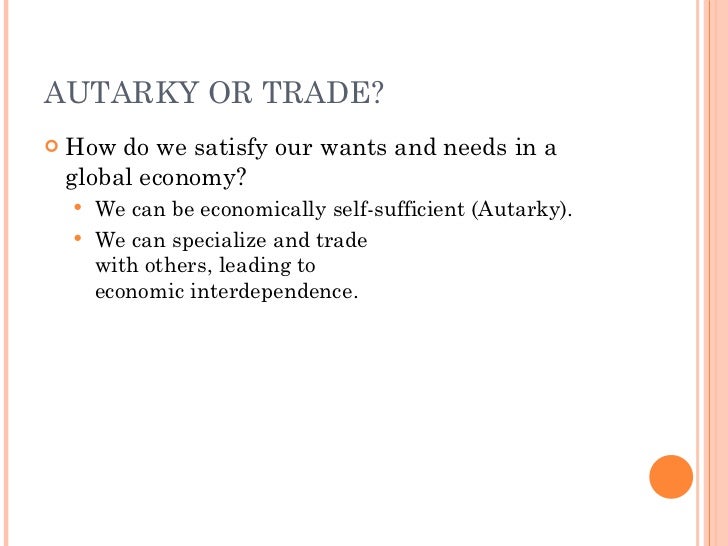 AUTARKY OR TRADE?

• How do we satisfy our wants and needs in a global economy?

• We can be economically self-sufficient (Autarky).

• We can specialize and trade with others, leading to economic interdependence.